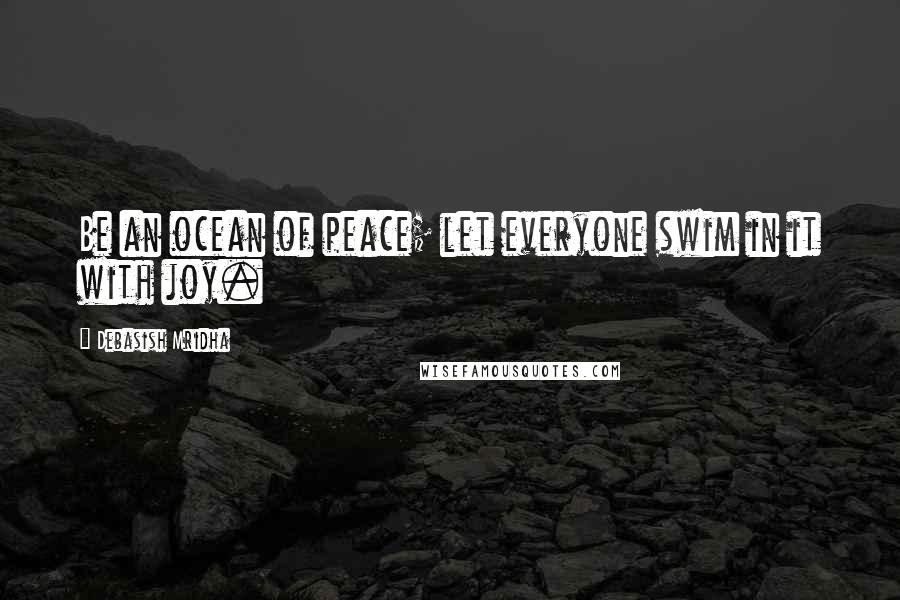 Be an ocean of peace; let everyone swim in it with joy.

Debasish Mridha

WISEFAMOUSQUOTES.COM